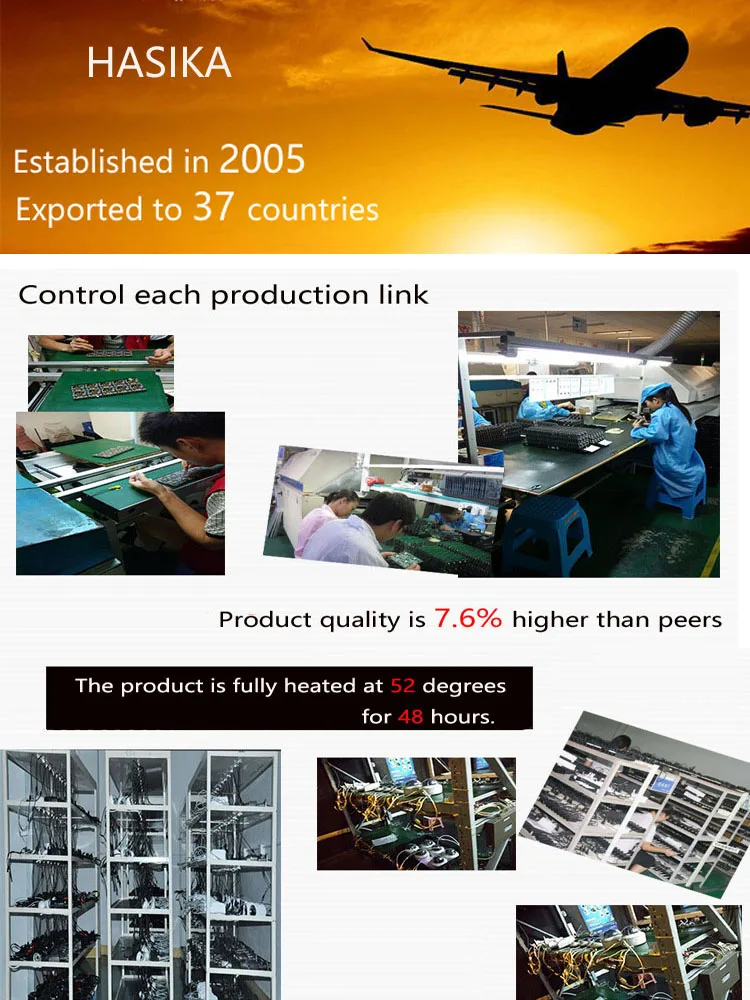 HASIKA

Established in 2005

Exported to 37 countries

Control each production link

Product quality is 7.6% higher than peers

The product is fully heated at 52 degrees for 48 hours.